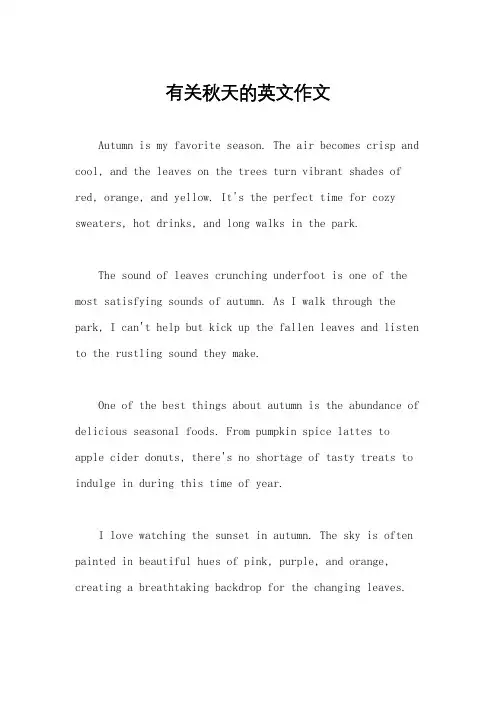 有关秋天的英文作文

Autumn is my favorite season. The air becomes crisp and cool, and the leaves on the trees turn vibrant shades of red, orange, and yellow. It's the perfect time for cozy sweaters, hot drinks, and long walks in the park.

The sound of leaves crunching underfoot is one of the most satisfying sounds of autumn. As I walk through the park, I can't help but kick up the fallen leaves and listen to the rustling sound they make.

One of the best things about autumn is the abundance of delicious seasonal foods. From pumpkin spice lattes to apple cider donuts, there's no shortage of tasty treats to indulge in during this time of year.

I love watching the sunset in autumn. The sky is often painted in beautiful hues of pink, purple, and orange, creating a breathtaking backdrop for the changing leaves.